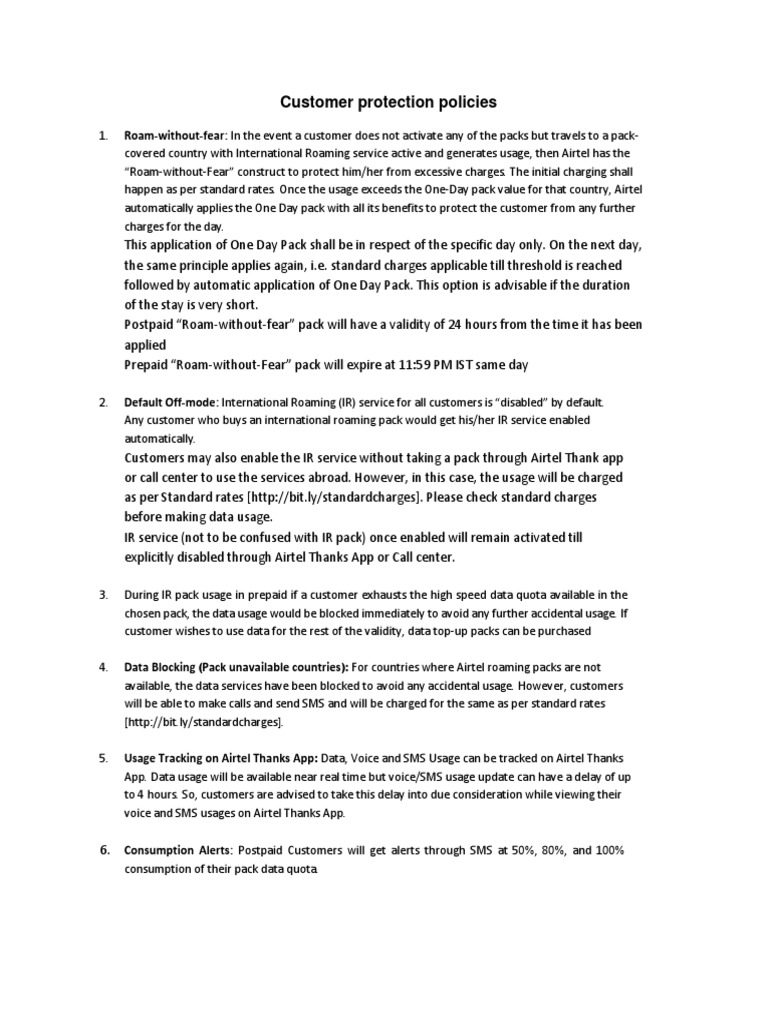 Customer protection policies

1. Roam-without-fear: In the event a customer does not activate any of the packs but travels to a pack-covered country with International Roaming service active and generates usage, then Airtel has the "Roam-without-Fear" construct to protect him/her from excessive charges. The initial charging shall happen as per standard rates. Once the usage exceeds the One-Day pack value for that country, Airtel automatically applies the One Day pack with all its benefits to protect the customer from any further charges for the day.
This application of One Day Pack shall be in respect of the specific day only. On the next day, the same principle applies again, i.e. standard charges applicable till threshold is reached followed by automatic application of One Day Pack. This option is advisable if the duration of the stay is very short.
Postpaid "Roam-without-fear" pack will have a validity of 24 hours from the time it has been applied
Prepaid "Roam-without-Fear" pack will expire at 11:59 PM IST same day

2. Default Off-mode: International Roaming (IR) service for all customers is "disabled" by default. Any customer who buys an international roaming pack would get his/her IR service enabled automatically.
Customers may also enable the IR service without taking a pack through Airtel Thank app or call center to use the services abroad. However, in this case, the usage will be charged as per Standard rates [http://bit.ly/standardcharges]. Please check standard charges before making data usage.
IR service (not to be confused with IR pack) once enabled will remain activated till explicitly disabled through Airtel Thanks App or Call center.

3. During IR pack usage in prepaid if a customer exhausts the high speed data quota available in the chosen pack, the data usage would be blocked immediately to avoid any further accidental usage. If customer wishes to use data for the rest of the validity, data top-up packs can be purchased

4. Data Blocking (Pack unavailable countries): For countries where Airtel roaming packs are not available, the data services have been blocked to avoid any accidental usage. However, customers will be able to make calls and send SMS and will be charged for the same as per standard rates [http://bit.ly/standardcharges].

5. Usage Tracking on Airtel Thanks App: Data, Voice and SMS Usage can be tracked on Airtel Thanks App. Data usage will be available near real time but voice/SMS usage update can have a delay of up to 4 hours. So, customers are advised to take this delay into due consideration while viewing their voice and SMS usages on Airtel Thanks App.

6. Consumption Alerts: Postpaid Customers will get alerts through SMS at 50%, 80%, and 100% consumption of their pack data quota.